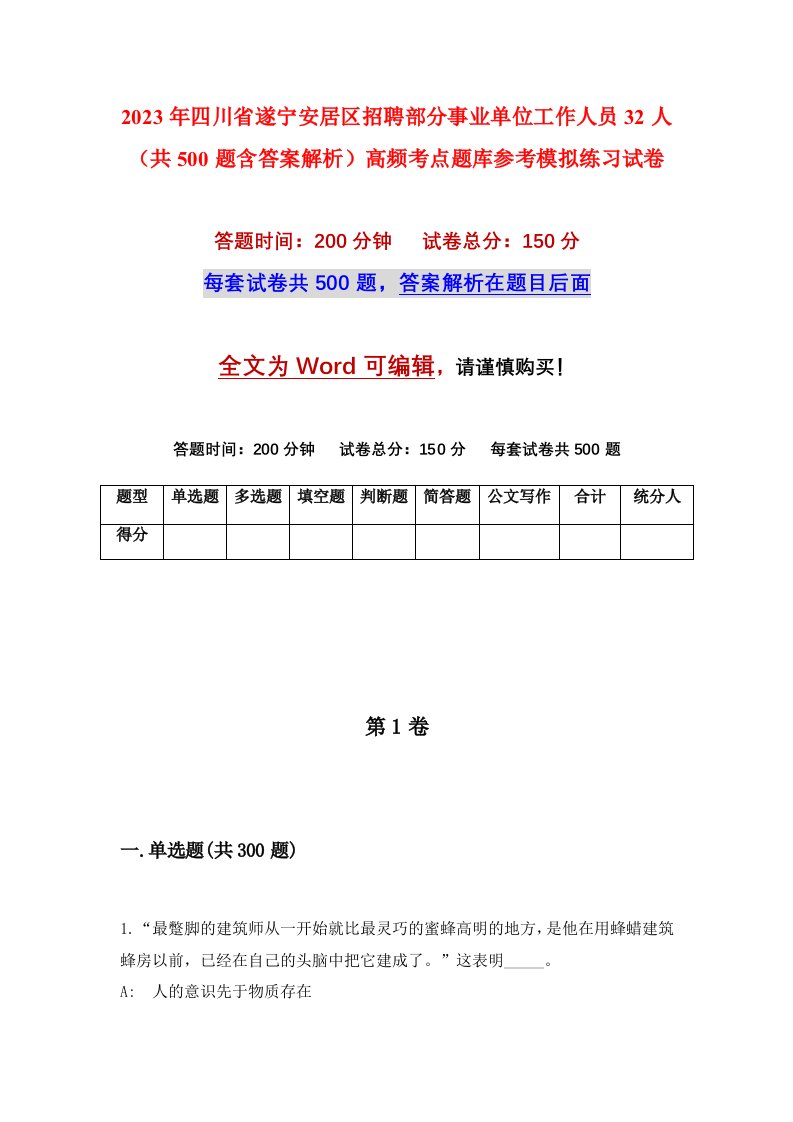 2023年四川省遂宁安居区招聘部分事业单位工作人员32人（共500题含答案解析）高频考点题库参考模拟练习试卷

答题时间：200分钟　试卷总分：150分

每套试卷共500题，答案解析在题目后面

全文为Word可编辑，请谨慎购买！

答题时间：200分钟　试卷总分：150分　每套试卷共500题

| 题型 | 单选题 | 多选题 | 填空题 | 判断题 | 简答题 | 公文写作 | 合计 | 统分人 |
|---|---|---|---|---|---|---|---|---|
| 得分 | | | | | | | | |

第1卷

一.单选题(共300题)

1.“最蹩脚的建筑师从一开始就比最灵巧的蜜蜂高明的地方，是他在用蜂蜡建筑蜂房以前，已经在自己的头脑中把它建成了。”这表明_____。

A:　人的意识先于物质存在